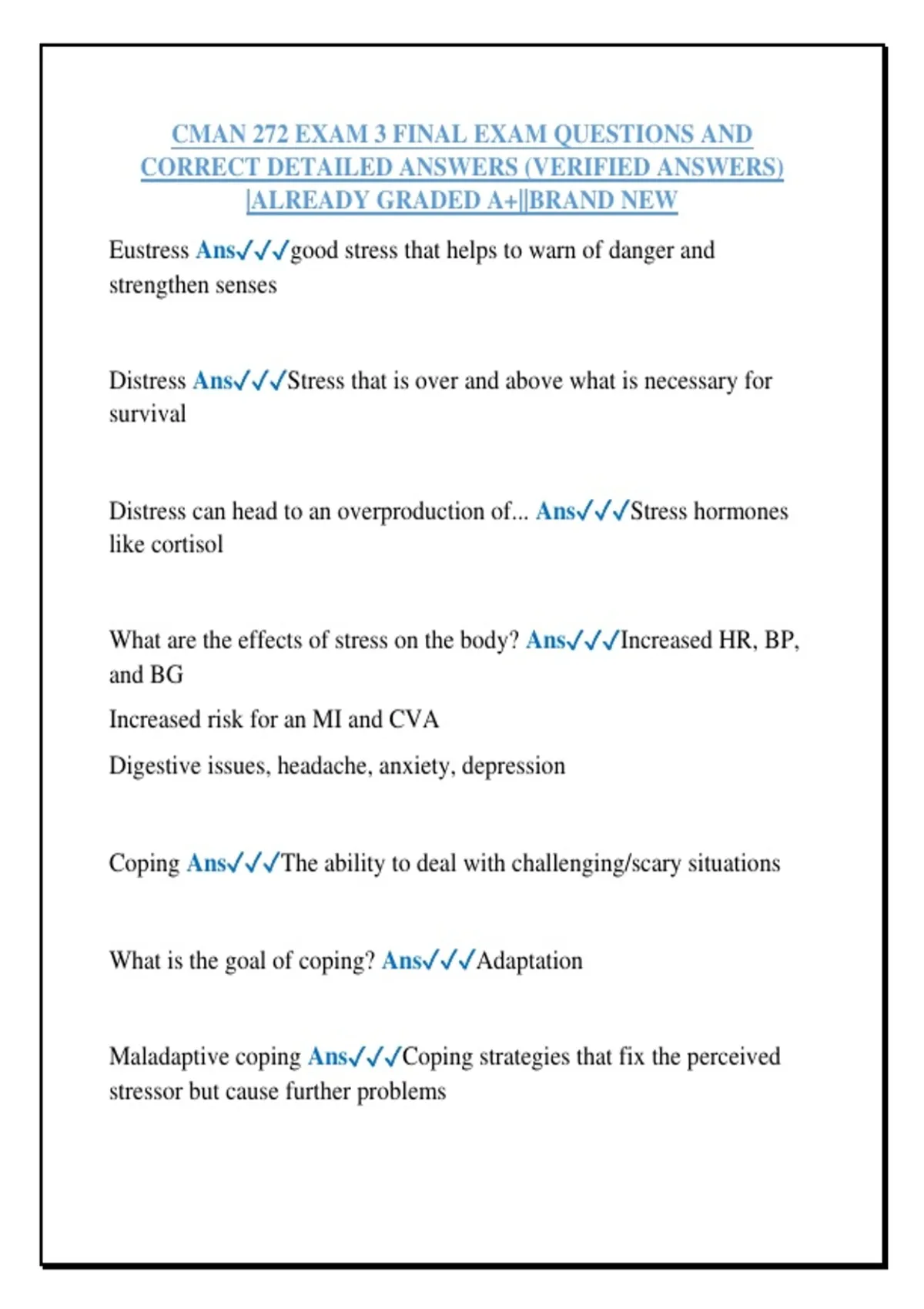 CMAN 272 EXAM 3 FINAL EXAM QUESTIONS AND CORRECT DETAILED ANSWERS (VERIFIED ANSWERS) |ALREADY GRADED A+||BRAND NEW

Eustress Ans✓✓✓good stress that helps to warn of danger and strengthen senses

Distress Ans✓✓✓Stress that is over and above what is necessary for survival

Distress can head to an overproduction of... Ans✓✓✓Stress hormones like cortisol

What are the effects of stress on the body? Ans✓✓✓Increased HR, BP, and BG

Increased risk for an MI and CVA

Digestive issues, headache, anxiety, depression

Coping Ans✓✓✓The ability to deal with challenging/scary situations

What is the goal of coping? Ans✓✓✓Adaptation

Maladaptive coping Ans✓✓✓Coping strategies that fix the perceived stressor but cause further problems